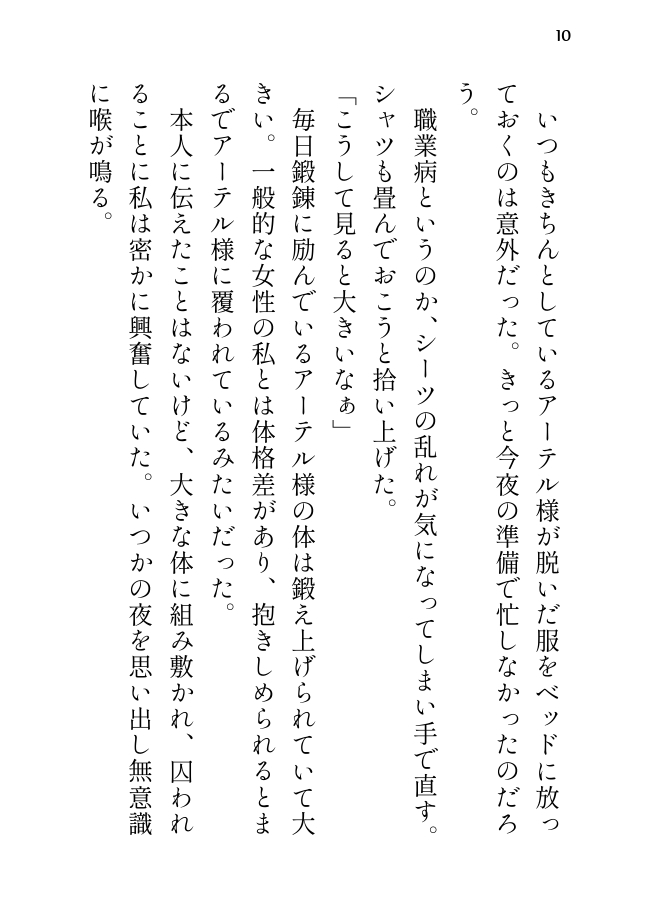 10

いつもきちんとしているアーテル様が脱いだ服をベッドに放っておくのは意外だった。きっと今夜の準備で忙しなかったのだろう。

職業病というのか、シーツの乱れが気になってしまい手で直す。シャツも畳んでおこうと拾い上げた。

「こうして見ると大きいなぁ」

毎日鍛錬に励んでいるアーテル様の体は鍛え上げられていて大きい。一般的な女性の私とは体格差があり、抱きしめられるとまるでアーテル様に覆われているみたいだった。

本人に伝えたことはないけど、大きな体に組み敷かれ、囚われることに私は密かに興奮していた。いつかの夜を思い出し無意識に喉が鳴る。